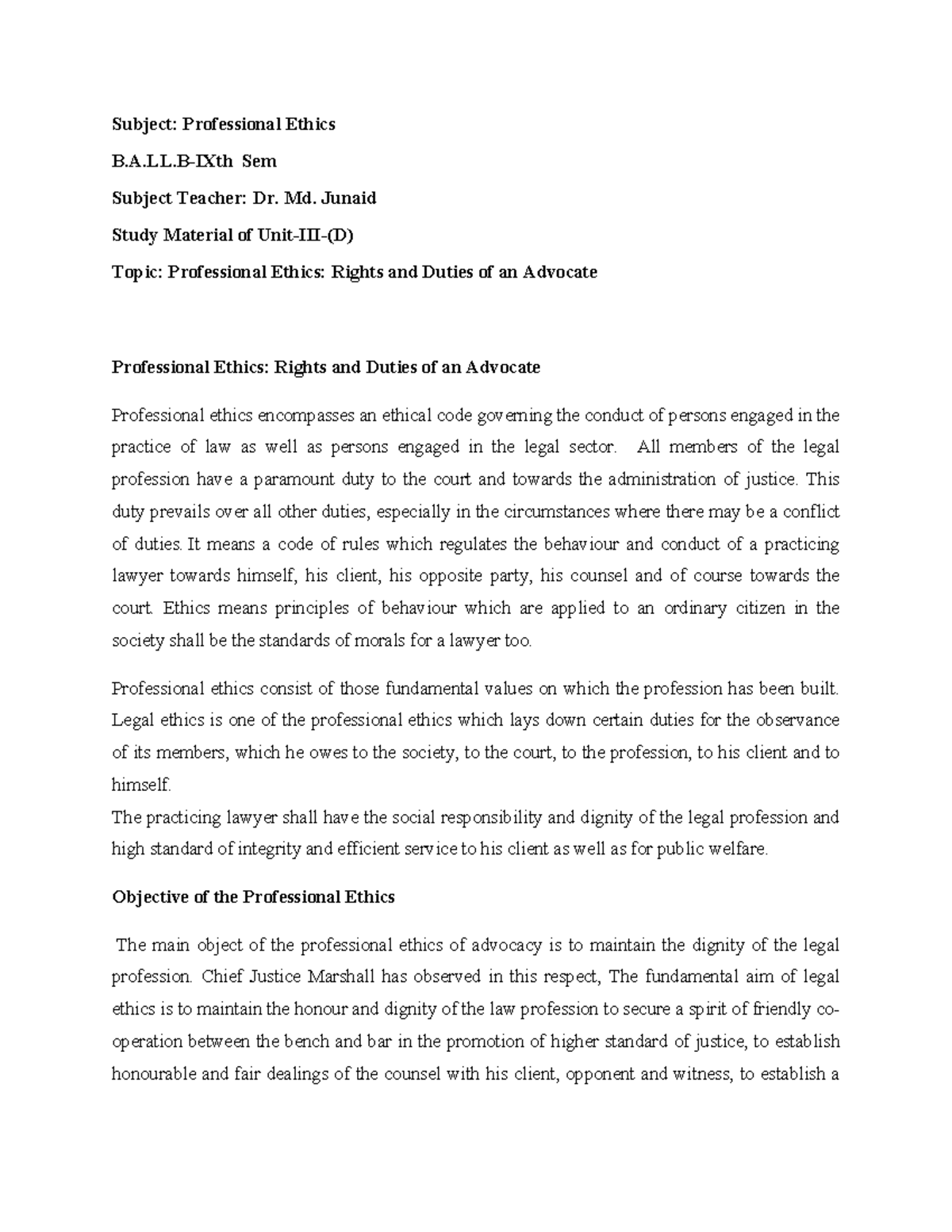 Subject: Professional Ethics

B.A.LL.B-IXth Sem

Subject Teacher: Dr. Md. Junaid

Study Material of Unit-III-(D)

Topic: Professional Ethics: Rights and Duties of an Advocate

Professional Ethics: Rights and Duties of an Advocate

Professional ethics encompasses an ethical code governing the conduct of persons engaged in the practice of law as well as persons engaged in the legal sector. All members of the legal profession have a paramount duty to the court and towards the administration of justice. This duty prevails over all other duties, especially in the circumstances where there may be a conflict of duties. It means a code of rules which regulates the behaviour and conduct of a practicing lawyer towards himself, his client, his opposite party, his counsel and of course towards the court. Ethics means principles of behaviour which are applied to an ordinary citizen in the society shall be the standards of morals for a lawyer too.

Professional ethics consist of those fundamental values on which the profession has been built. Legal ethics is one of the professional ethics which lays down certain duties for the observance of its members, which he owes to the society, to the court, to the profession, to his client and to himself.
The practicing lawyer shall have the social responsibility and dignity of the legal profession and high standard of integrity and efficient service to his client as well as for public welfare.

Objective of the Professional Ethics

The main object of the professional ethics of advocacy is to maintain the dignity of the legal profession. Chief Justice Marshall has observed in this respect, The fundamental aim of legal ethics is to maintain the honour and dignity of the law profession to secure a spirit of friendly co-operation between the bench and bar in the promotion of higher standard of justice, to establish honourable and fair dealings of the counsel with his client, opponent and witness, to establish a